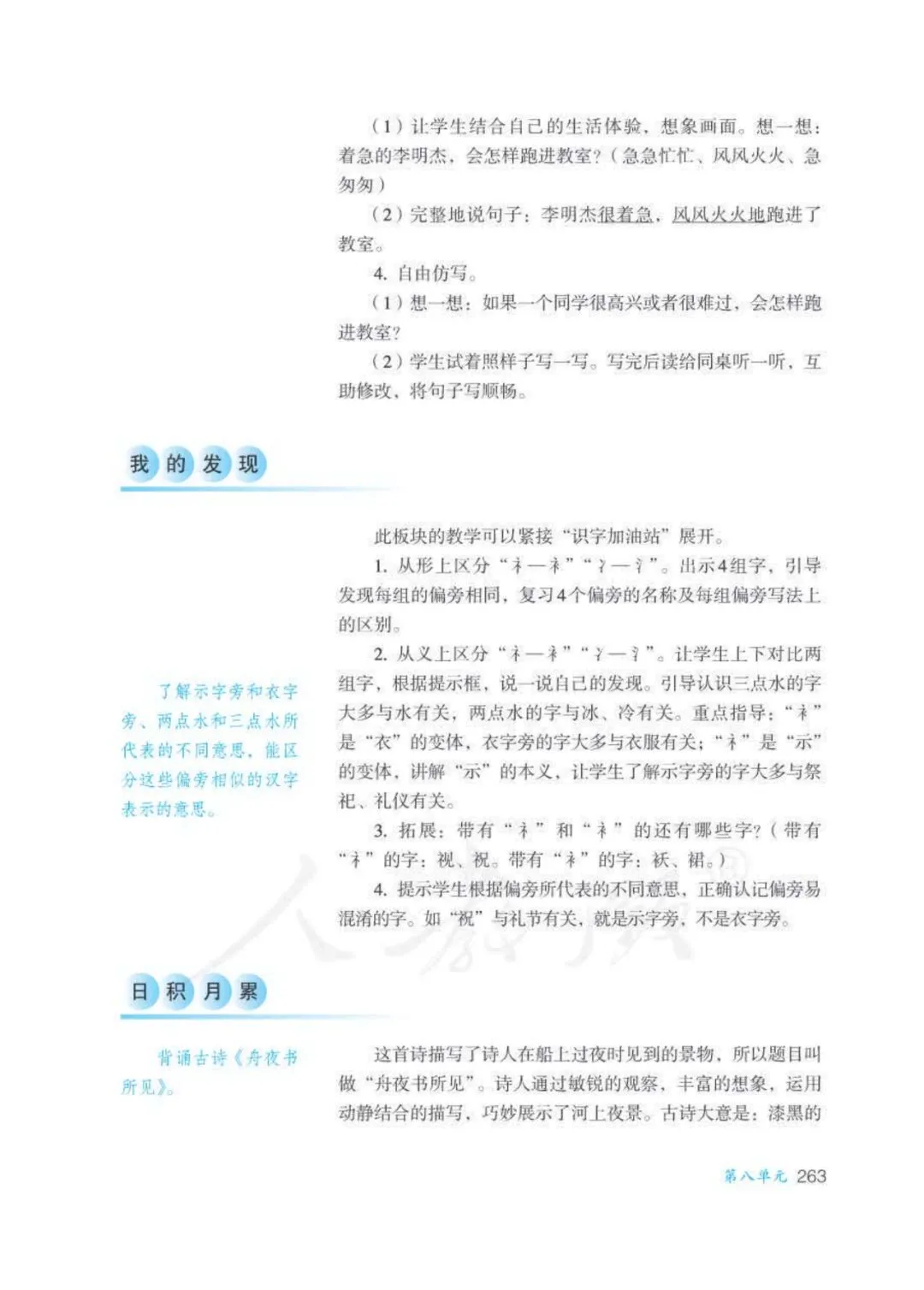 （1）让学生结合自己的生活体验，想象画面。想一想：着急的李明杰，会怎样跑进教室？（急急忙忙、风风火火、急匆匆）

（2）完整地说句子：李明杰很着急，风风火火地跑进了教室。

4. 自由仿写。

（1）想一想：如果一个同学很高兴或者很难过，会怎样跑进教室？

（2）学生试着照样子写一写。写完后读给同桌听一听，互助修改，将句子写顺畅。

我的发现

此板块的教学可以紧接“识字加油站”展开。

1. 从形上区分“礻—衤”“冫—氵”。出示4组字，引导发现每组的偏旁相同，复习4个偏旁的名称及每组偏旁写法上的区别。

2. 从义上区分“礻—衤”“冫—氵”。让学生上下对比两组字，根据提示框，说一说自己的发现。引导认识三点水的字大多与水有关，两点水的字与冰、冷有关。重点指导：“衤”是“衣”的变体，衣字旁的字大多与衣服有关；“礻”是“示”的变体，讲解“示”的本义，让学生了解示字旁的字大多与祭祀、礼仪有关。

3. 拓展：带有“礻”和“衤”的还有哪些字？（带有“礻”的字：视、祝。带有“衤”的字：袄、裙。）

4. 提示学生根据偏旁所代表的不同意思，正确认记偏旁易混淆的字。如“祝”与礼节有关，就是示字旁，不是衣字旁。

了解示字旁和衣字旁、两点水和三点水所代表的不同意思，能区分这些偏旁相似的汉字表示的意思。

日积月累

背诵古诗《舟夜书所见》。

这首诗描写了诗人在船上过夜时见到的景物，所以题目叫做“舟夜书所见”。诗人通过敏锐的观察，丰富的想象，运用动静结合的描写，巧妙展示了河上夜景。古诗大意是：漆黑的

第八单元 263